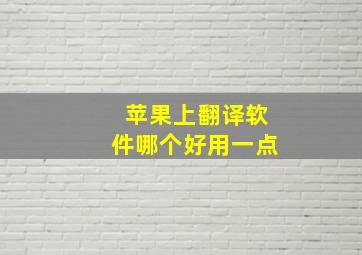 苹果上翻译软件哪个好用一点